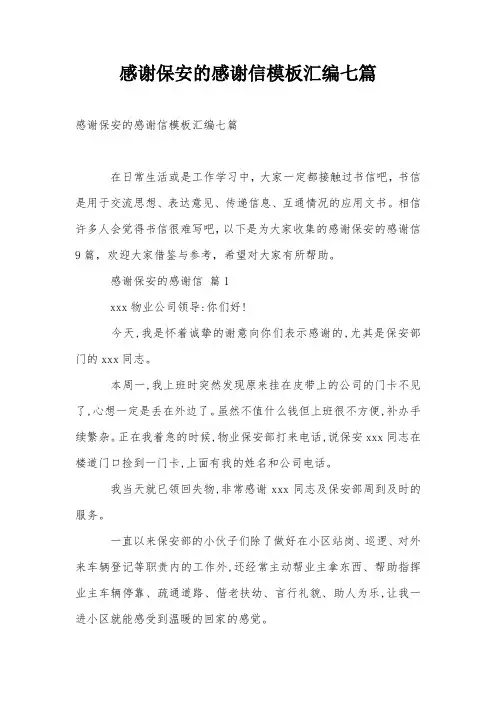 感谢保安的感谢信模板汇编七篇

感谢保安的感谢信模板汇编七篇

在日常生活或是工作学习中，大家一定都接触过书信吧，书信是用于交流思想、表达意见、传递信息、互通情况的应用文书。相信许多人会觉得书信很难写吧，以下是为大家收集的感谢保安的感谢信9篇，欢迎大家借鉴与参考，希望对大家有所帮助。

感谢保安的感谢信 篇1

xxx物业公司领导:你们好!

今天,我是怀着诚挚的谢意向你们表示感谢的,尤其是保安部门的xxx同志。

本周一,我上班时突然发现原来挂在皮带上的公司的门卡不见了,心想一定是丢在外边了。虽然不值什么钱但上班很不方便,补办手续繁杂。正在我着急的时候,物业保安部打来电话,说保安xxx同志在楼道门口捡到一门卡,上面有我的姓名和公司电话。

我当天就已领回失物,非常感谢xxx同志及保安部周到及时的服务。

一直以来保安部的小伙子们除了做好在小区站岗、巡逻、对外来车辆登记等职责内的工作外,还经常主动帮业主拿东西、帮助指挥业主车辆停靠、疏通道路、偕老扶幼、言行礼貌、助人为乐,让我一进小区就能感受到温暖的回家的感觉。